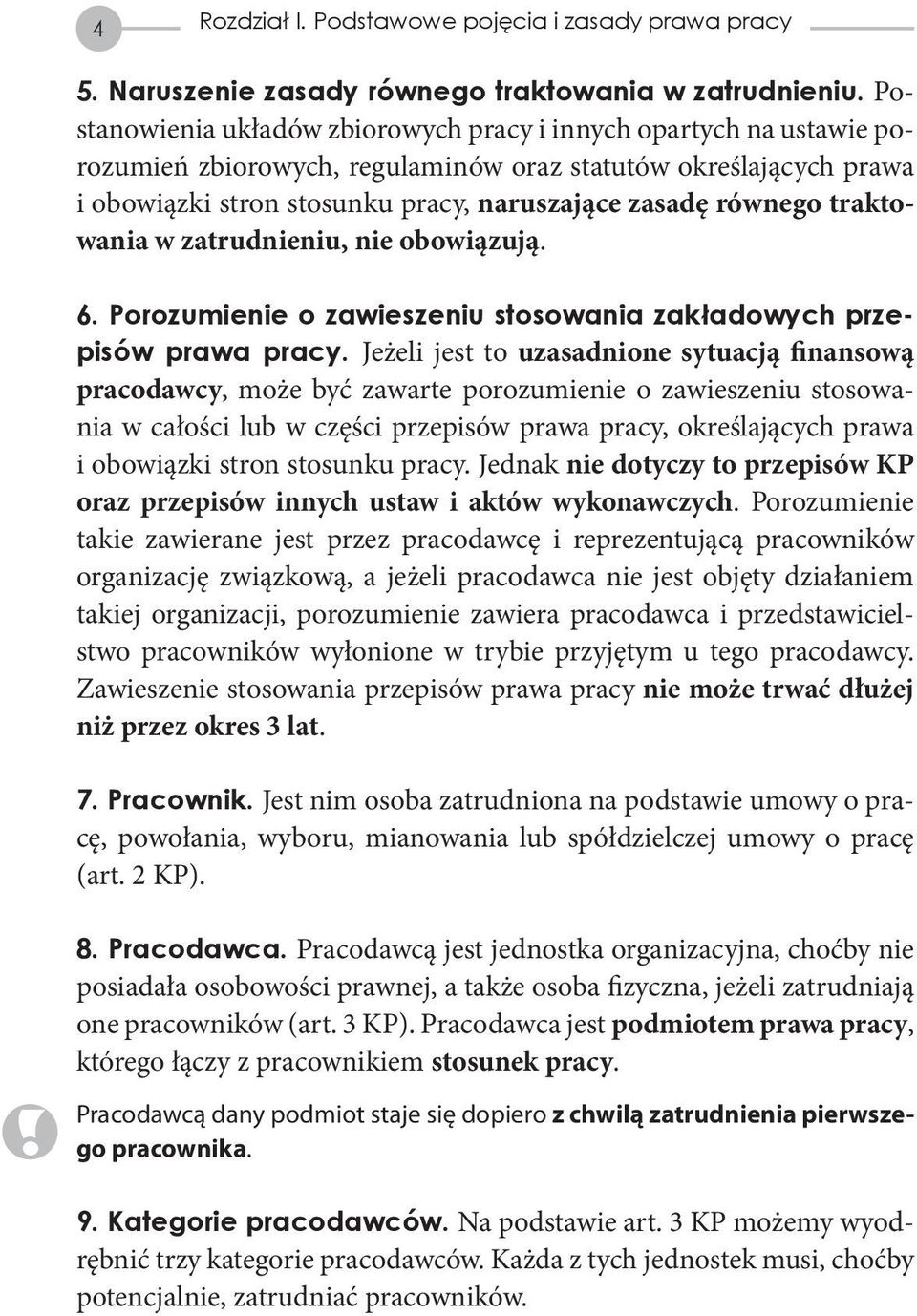 4 Rozdział I. Podstawowe pojęcia i zasady prawa pracy

5. Naruszenie zasady równego traktowania w zatrudnieniu. Postanowienia układów zbiorowych pracy i innych opartych na ustawie porozumień zbiorowych, regulaminów oraz statutów określających prawa i obowiązki stron stosunku pracy, naruszające zasadę równego traktowania w zatrudnieniu, nie obowiązują.

6. Porozumienie o zawieszeniu stosowania zakładowych przepisów prawa pracy. Jeżeli jest to uzasadnione sytuacją finansową pracodawcy, może być zawarte porozumienie o zawieszeniu stosowania w całości lub w części przepisów prawa pracy, określających prawa i obowiązki stron stosunku pracy. Jednak nie dotyczy to przepisów KP oraz przepisów innych ustaw i aktów wykonawczych. Porozumienie takie zawierane jest przez pracodawcę i reprezentującą pracowników organizację związkową, a jeżeli pracodawca nie jest objęty działaniem takiej organizacji, porozumienie zawiera pracodawca i przedstawicielstwo pracowników wyłonione w trybie przyjętym u tego pracodawcy. Zawieszenie stosowania przepisów prawa pracy nie może trwać dłużej niż przez okres 3 lat.

7. Pracownik. Jest nim osoba zatrudniona na podstawie umowy o pracę, powołania, wyboru, mianowania lub spółdzielczej umowy o pracę (art. 2 KP).

8. Pracodawca. Pracodawcą jest jednostka organizacyjna, choćby nie posiadała osobowości prawnej, a także osoba fizyczna, jeżeli zatrudniają one pracowników (art. 3 KP). Pracodawca jest podmiotem prawa pracy, którego łączy z pracownikiem stosunek pracy.

Pracodawcą dany podmiot staje się dopiero z chwilą zatrudnienia pierwszego pracownika.

9. Kategorie pracodawców. Na podstawie art. 3 KP możemy wyodrębnić trzy kategorie pracodawców. Każda z tych jednostek musi, choćby potencjalnie, zatrudniać pracowników.